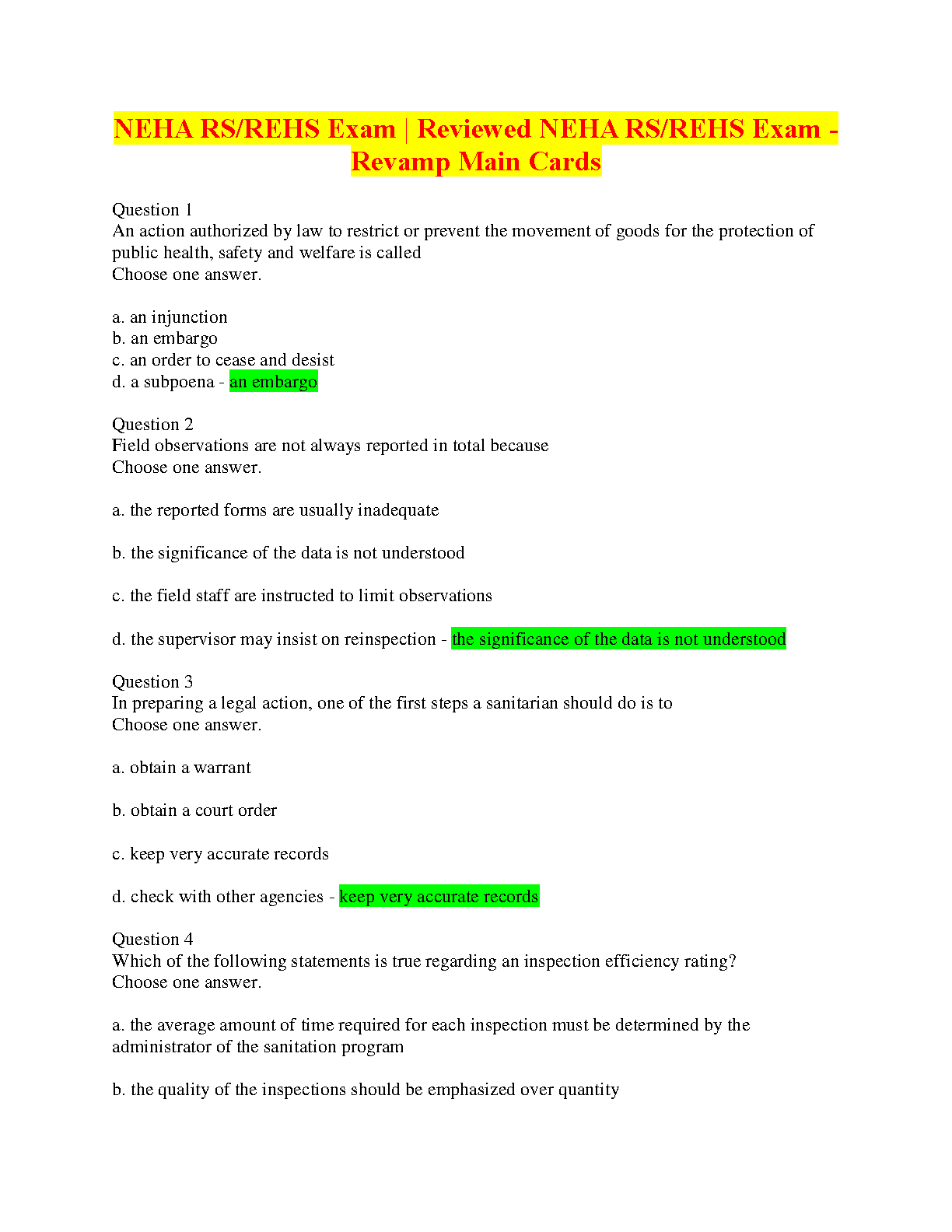 NEHA RS/REHS Exam | Reviewed NEHA RS/REHS Exam - Revamp Main Cards

Question 1
An action authorized by law to restrict or prevent the movement of goods for the protection of public health, safety and welfare is called
Choose one answer.

a. an injunction
b. an embargo
c. an order to cease and desist
d. a subpoena - an embargo

Question 2
Field observations are not always reported in total because
Choose one answer.

a. the reported forms are usually inadequate

b. the significance of the data is not understood

c. the field staff are instructed to limit observations

d. the supervisor may insist on reinspection - the significance of the data is not understood

Question 3
In preparing a legal action, one of the first steps a sanitarian should do is to
Choose one answer.

a. obtain a warrant

b. obtain a court order

c. keep very accurate records

d. check with other agencies - keep very accurate records

Question 4
Which of the following statements is true regarding an inspection efficiency rating?
Choose one answer.

a. the average amount of time required for each inspection must be determined by the administrator of the sanitation program

b. the quality of the inspections should be emphasized over quantity